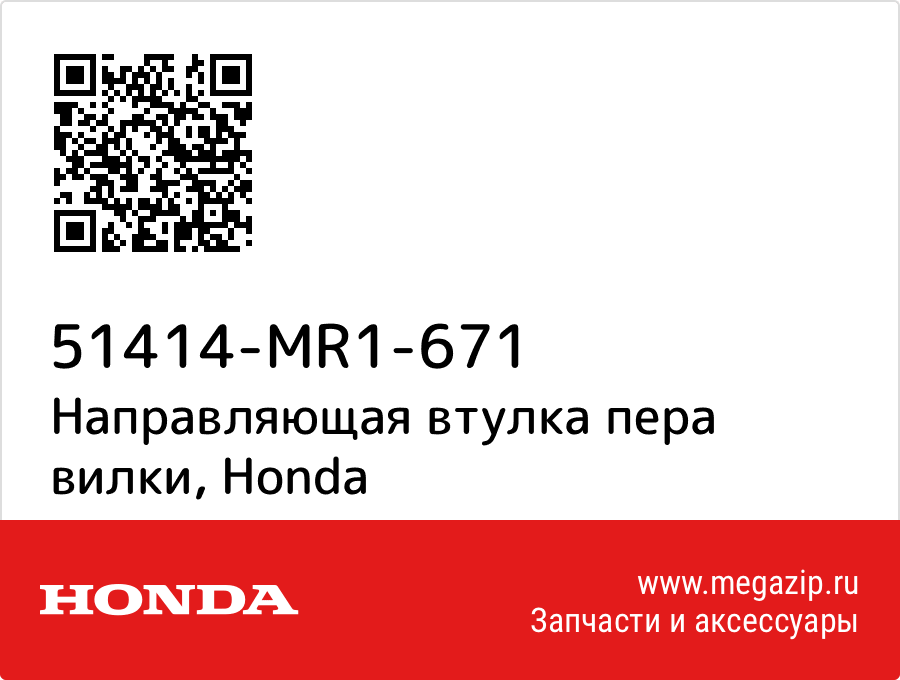 51414-MR1-671
Направляющая втулка пера вилки, Honda

HONDA

www.megazip.ru
Запчасти и аксессуары